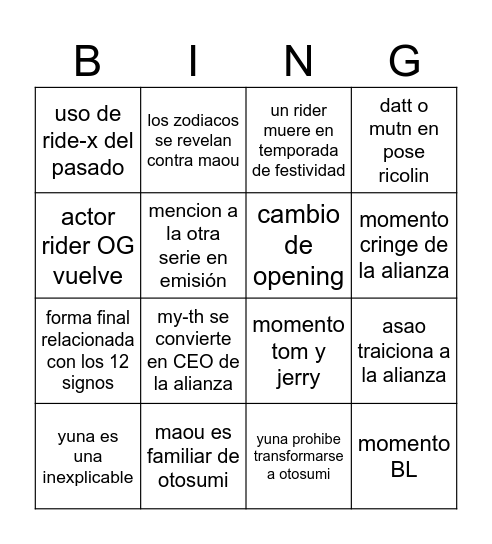 | B | I | N | G |
|---|---|---|---|
| uso de ride-x del pasado | los zodiacos se revelan contra maou | un rider muere en temporada de festividad | datt o mutn en pose ricolin |
| actor rider OG vuelve | mencion a la otra serie en emisión | cambio de opening | momento cringe de la alianza |
| forma final relacionada con los 12 signos | my-th se convierte en CEO de la alianza | momento tom y jerry | asao traiciona a la alianza |
| yuna es una inexplicable | maou es familiar de otosumi | yuna prohibe transformarse a otosumi | momento BL |